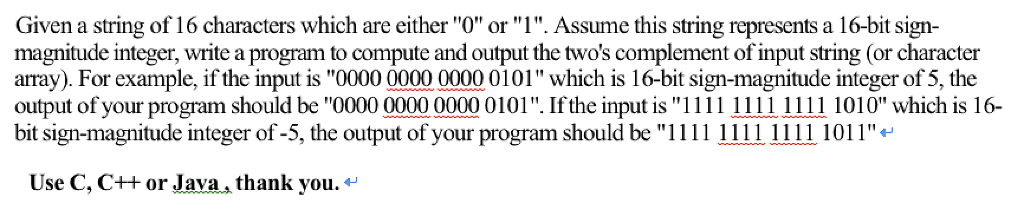 Given a string of 16 characters which are either "0" or "1". Assume this string represents a 16-bit sign-magnitude integer, write a program to compute and output the two's complement of input string (or character array). For example, if the input is "0000 0000 0000 0101" which is 16-bit sign-magnitude integer of 5, the output of your program should be "0000 0000 0000 0101". If the input is "1111 1111 1111 1010" which is 16-bit sign-magnitude integer of -5, the output of your program should be "1111 1111 1111 1011"

Use C, C++ or Java , thank you.